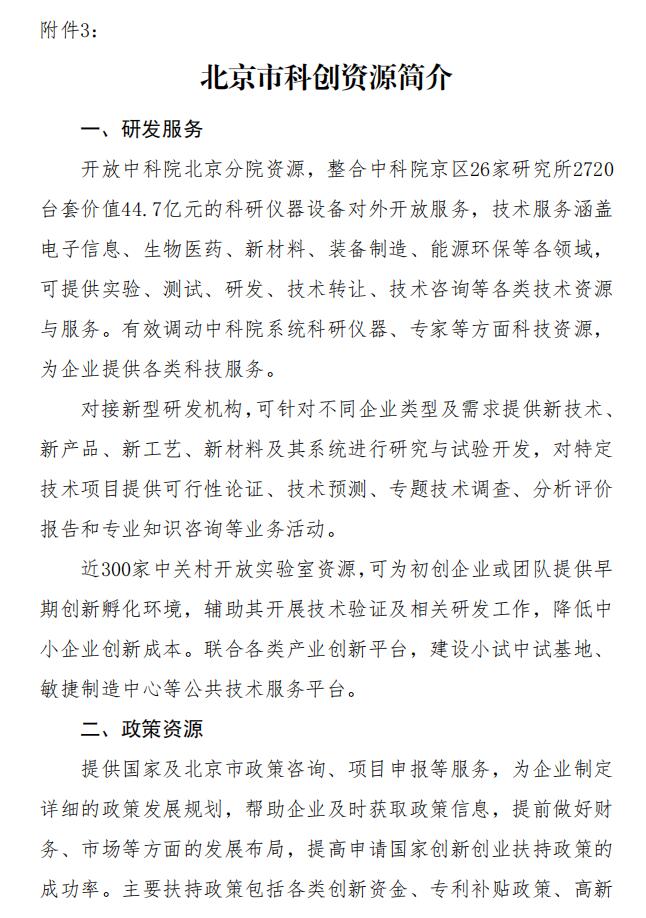 附件3：

北京市科创资源简介

一、研发服务

开放中科院北京分院资源，整合中科院京区26家研究所2720台套价值44.7亿元的科研仪器设备对外开放服务，技术服务涵盖电子信息、生物医药、新材料、装备制造、能源环保等各领域，可提供实验、测试、研发、技术转让、技术咨询等各类技术资源与服务。有效调动中科院系统科研仪器、专家等方面科技资源，为企业提供各类科技服务。

对接新型研发机构，可针对不同企业类型及需求提供新技术、新产品、新工艺、新材料及其系统进行研究与试验开发，对特定技术项目提供可行性论证、技术预测、专题技术调查、分析评价报告和专业知识咨询等业务活动。

近300家中关村开放实验室资源，可为初创企业或团队提供早期创新孵化环境，辅助其开展技术验证及相关研发工作，降低中小企业创新成本。联合各类产业创新平台，建设小试中试基地、敏捷制造中心等公共技术服务平台。

二、政策资源

提供国家及北京市政策咨询、项目申报等服务，为企业制定详细的政策发展规划，帮助企业及时获取政策信息，提前做好财务、市场等方面的发展布局，提高申请国家创新创业扶持政策的成功率。主要扶持政策包括各类创新资金、专利补贴政策、高新